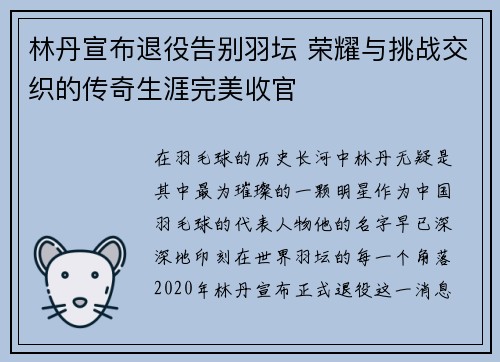 林丹宣布退役告别羽坛 荣耀与挑战交织的传奇生涯完美收官

在羽毛球的历史长河中林丹无疑是其中最为璀璨的一颗明星作为中国羽毛球的代表人物他的名字早已深深地印刻在世界羽坛的每一个角落2020年林丹宣布正式退役这一消息